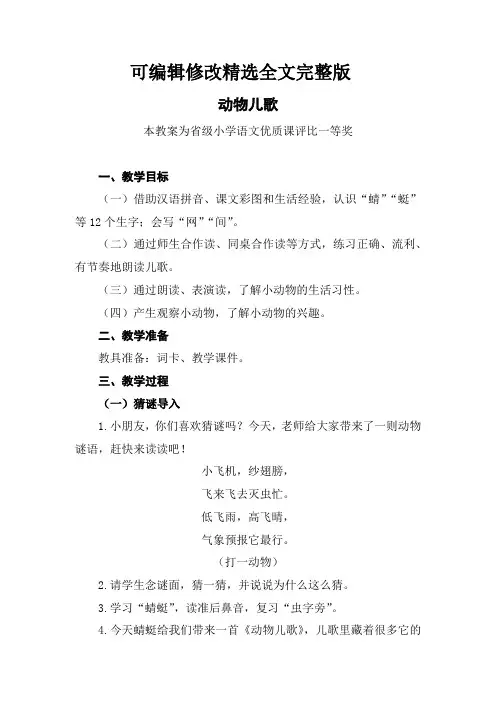 可编辑修改精选全文完整版

动物儿歌

本教案为省级小学语文优质课评比一等奖

一、教学目标

（一）借助汉语拼音、课文彩图和生活经验，认识“蜻”“蜓”等12个生字；会写“网”“间”。

（二）通过师生合作读、同桌合作读等方式，练习正确、流利、有节奏地朗读儿歌。

（三）通过朗读、表演读，了解小动物的生活习性。

（四）产生观察小动物，了解小动物的兴趣。

二、教学准备

教具准备：词卡、教学课件。

三、教学过程

（一）猜谜导入

1.小朋友，你们喜欢猜谜吗？今天，老师给大家带来了一则动物谜语，赶快来读读吧！

小飞机，纱翅膀，

飞来飞去灭虫忙。

低飞雨，高飞晴，

气象预报它最行。

（打一动物）

2.请学生念谜面，猜一猜，并说说为什么这么猜。

3.学习“蜻蜓”，读准后鼻音，复习“虫字旁”。

4.今天蜻蜓给我们带来一首《动物儿歌》，儿歌里藏着很多它的